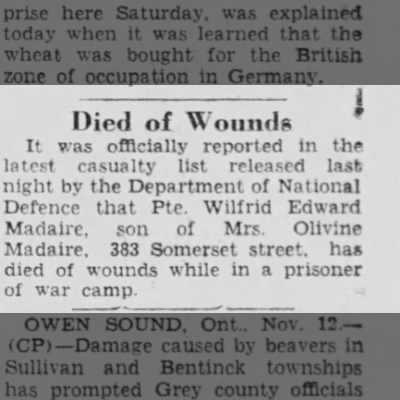 prise here Saturday, was explained today when it was learned that the wheat was bought for the British zone of occupation in Germany.

Died of Wounds

It was officially reported in the latest casualty list released last night by the Department of National Defence that Pte. Wilfrid Edward Madaire, son of Mrs. Olivine Madaire, 383 Somerset street, has died of wounds while in a prisoner of war camp.

OWEN SOUND, Ont., Nov. 12.—(CP)—Damage caused by beavers in Sullivan and Bentinck townships has prompted Grey county officials